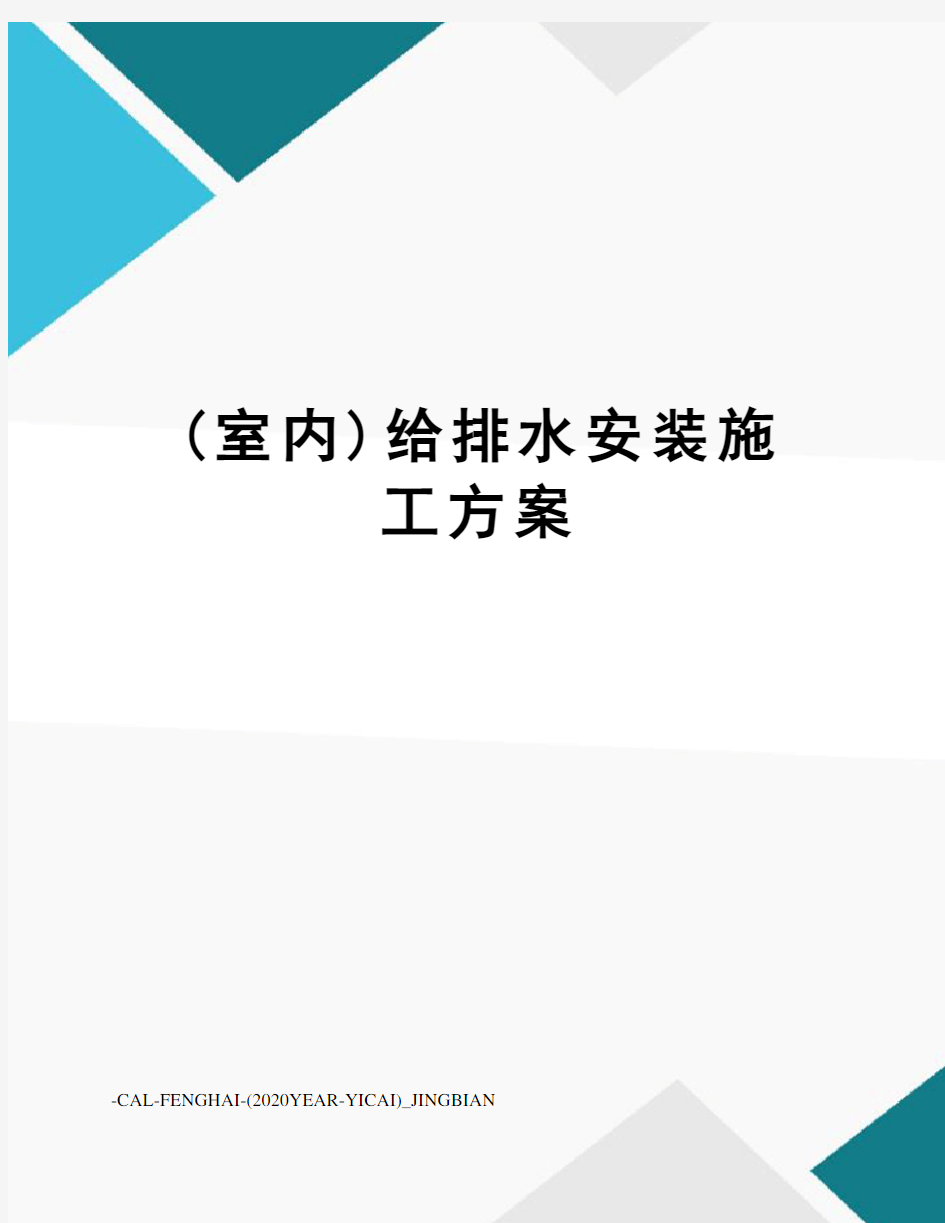 (室内)给排水安装施工方案

-CAL-FENGHAI-(2020YEAR-YICAI)_JINGBIAN